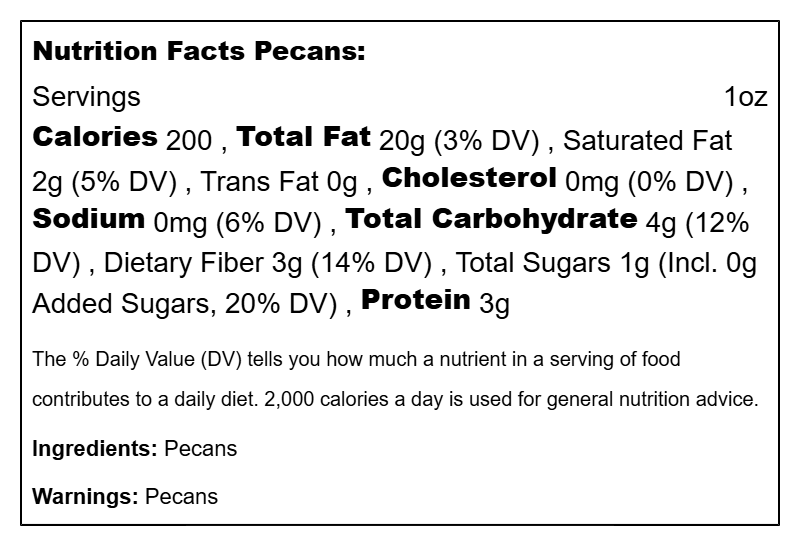 Nutrition Facts Pecans:

Servings 1oz

Calories 200 , Total Fat 20g (3% DV) , Saturated Fat 2g (5% DV) , Trans Fat 0g , Cholesterol 0mg (0% DV) , Sodium 0mg (6% DV) , Total Carbohydrate 4g (12% DV) , Dietary Fiber 3g (14% DV) , Total Sugars 1g (Incl. 0g Added Sugars, 20% DV) , Protein 3g

The % Daily Value (DV) tells you how much a nutrient in a serving of food contributes to a daily diet. 2,000 calories a day is used for general nutrition advice.

Ingredients: Pecans

Warnings: Pecans